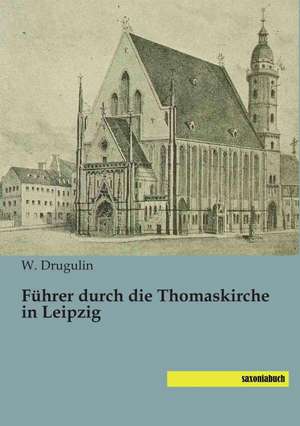 W. Drugulin

Führer durch die Thomaskirche in Leipzig

saxoniabuch